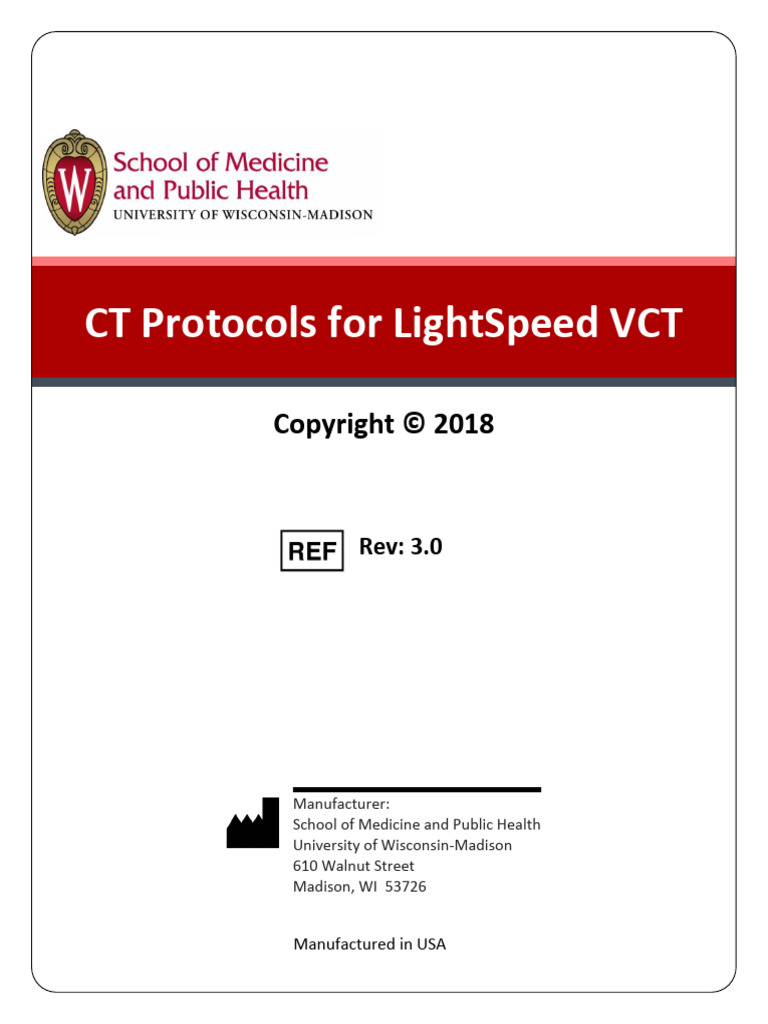 W
School of Medicine and Public Health
UNIVERSITY OF WISCONSIN-MADISON

CT Protocols for LightSpeed VCT

Copyright © 2018

REF Rev: 3.0

Manufacturer:
School of Medicine and Public Health
University of Wisconsin-Madison
610 Walnut Street
Madison, WI 53726

Manufactured in USA